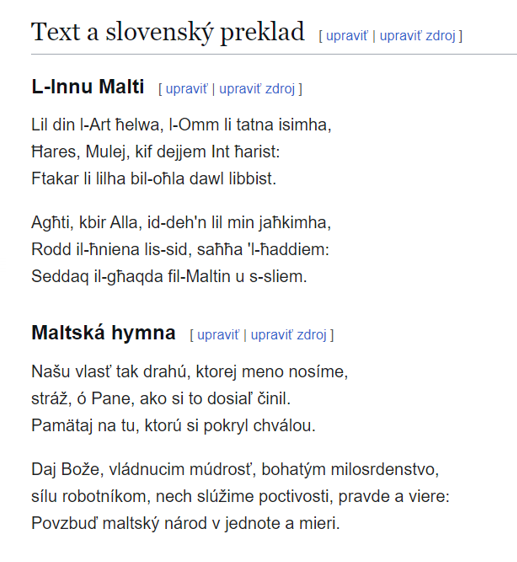 Text a slovenský preklad [ upraviť | upraviť zdroj ]

L-Innu Malti [ upraviť | upraviť zdroj ]

Lil din l-Art ħelwa, l-Omm li tatna isimha,
Ħares, Mulej, kif dejjem Int ħarist:
Ftakar li lilha bil-oħla dawl libbist.

Agħti, kbir Alla, id-deh'n lil min jaħkimha,
Rodd il-ħniena lis-sid, saħħa 'l-ħaddiem:
Seddaq il-għaqda fil-Maltin u s-sliem.

Maltská hymna [ upraviť | upraviť zdroj ]

Našu vlasť tak drahú, ktorej meno nosíme,
stráž, ó Pane, ako si to dosiaľ činil.
Pamätaj na tu, ktorú si pokryl chválou.

Daj Bože, vládnucim múdrosť, bohatým milosrdenstvo,
sílu robotníkom, nech slúžime poctivosti, pravde a viere:
Povzbuď maltský národ v jednote a mieri.